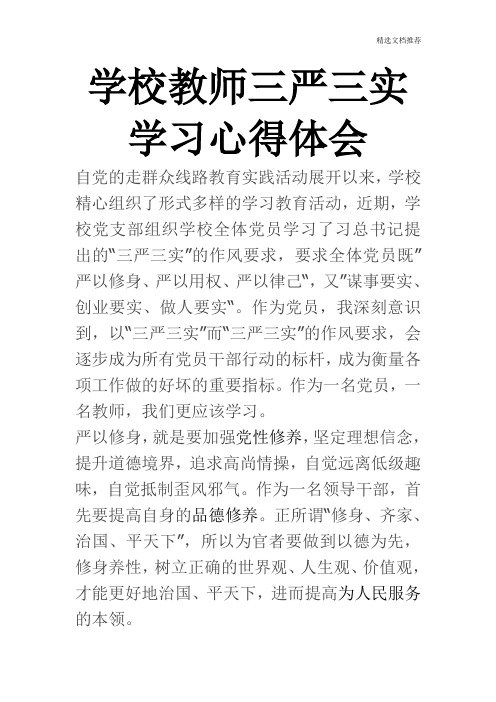 精选文档推荐

学校教师三严三实学习心得体会

自党的走群众线路教育实践活动展开以来，学校精心组织了形式多样的学习教育活动，近期，学校党支部组织学校全体党员学习了习总书记提出的"三严三实"的作风要求，要求全体党员既"严以修身、严以用权、严以律己"，又"谋事要实、创业要实、做人要实"。作为党员，我深刻意识到，以"三严三实"而"三严三实"的作风要求，会逐步成为所有党员干部行动的标杆，成为衡量各项工作做的好坏的重要指标。作为一名党员，一名教师，我们更应该学习。

严以修身，就是要加强党性修养，坚定理想信念，提升道德境界，追求高尚情操，自觉远离低级趣味，自觉抵制歪风邪气。作为一名领导干部，首先要提高自身的品德修养。正所谓"修身、齐家、治国、平天下"，所以为官者要做到以德为先，修身养性，树立正确的世界观、人生观、价值观，才能更好地治国、平天下，进而提高为人民服务的本领。